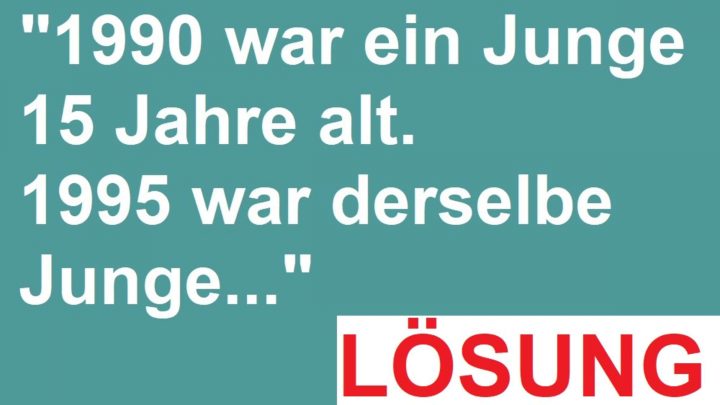 "1990 war ein Junge 15 Jahre alt. 1995 war derselbe Junge..."

LÖSUNG